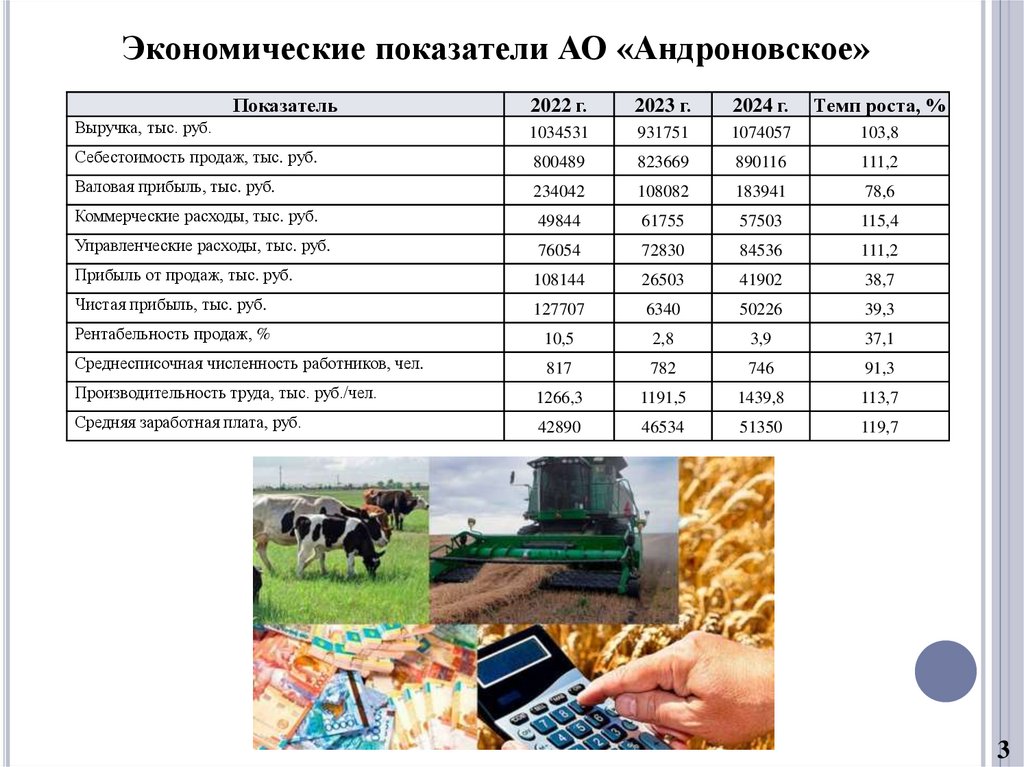 Экономические показатели АО «Андроновское»

| Показатель | 2022 г. | 2023 г. | 2024 г. | Темп роста, % |
|---|---|---|---|---|
| Выручка, тыс. руб. | 1034531 | 931751 | 1074057 | 103,8 |
| Себестоимость продаж, тыс. руб. | 800489 | 823669 | 890116 | 111,2 |
| Валовая прибыль, тыс. руб. | 234042 | 108082 | 183941 | 78,6 |
| Коммерческие расходы, тыс. руб. | 49844 | 61755 | 57503 | 115,4 |
| Управленческие расходы, тыс. руб. | 76054 | 72830 | 84536 | 111,2 |
| Прибыль от продаж, тыс. руб. | 108144 | 26503 | 41902 | 38,7 |
| Чистая прибыль, тыс. руб. | 127707 | 6340 | 50226 | 39,3 |
| Рентабельность продаж, % | 10,5 | 2,8 | 3,9 | 37,1 |
| Среднесписочная численность работников, чел. | 817 | 782 | 746 | 91,3 |
| Производительность труда, тыс. руб./чел. | 1266,3 | 1191,5 | 1439,8 | 113,7 |
| Средняя заработная плата, руб. | 42890 | 46534 | 51350 | 119,7 |

3